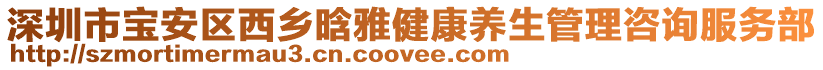 深圳市宝安区西乡晗雅健康养生管理咨询服务部
http://szmortimermau3.cn.coovee.com